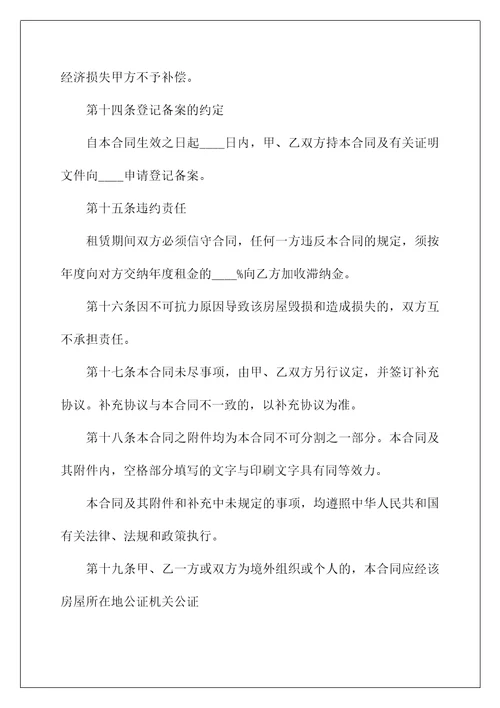 经济损失甲方不予补偿。

第十四条登记备案的约定

自本合同生效之日起____日内，甲、乙双方持本合同及有关证明文件向____申请登记备案。

第十五条违约责任

租赁期间双方必须信守合同，任何一方违反本合同的规定，须按年度向对方交纳年度租金的____%向乙方加收滞纳金。

第十六条因不可抗力原因导致该房屋毁损和造成损失的，双方互不承担责任。

第十七条本合同未尽事项，由甲、乙双方另行议定，并签订补充协议。补充协议与本合同不一致的，以补充协议为准。

第十八条本合同之附件均为本合同不可分割之一部分。本合同及其附件内，空格部分填写的文字与印刷文字具有同等效力。

本合同及其附件和补充中未规定的事项，均遵照中华人民共和国有关法律、法规和政策执行。

第十九条甲、乙一方或双方为境外组织或个人的，本合同应经该房屋所在地公证机关公证